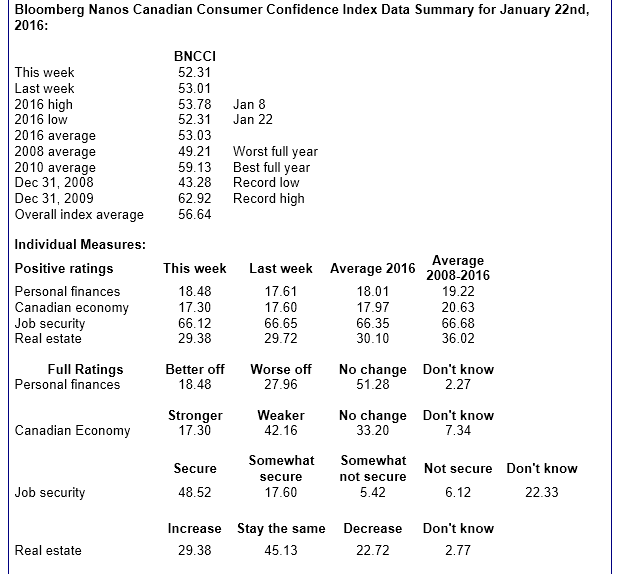 Bloomberg Nanos Canadian Consumer Confidence Index Data Summary for January 22nd, 2016:

| | BNCCI | |
|---|---|---|
| This week | 52.31 | |
| Last week | 53.01 | |
| 2016 high | 53.78 | Jan 8 |
| 2016 low | 52.31 | Jan 22 |
| 2016 average | 53.03 | |
| 2008 average | 49.21 | Worst full year |
| 2010 average | 59.13 | Best full year |
| Dec 31, 2008 | 43.28 | Record low |
| Dec 31, 2009 | 62.92 | Record high |
| Overall index average | 56.64 | |

Individual Measures:

| Positive ratings | This week | Last week | Average 2016 | Average 2008-2016 |
|---|---|---|---|---|
| Personal finances | 18.48 | 17.61 | 18.01 | 19.22 |
| Canadian economy | 17.30 | 17.60 | 17.97 | 20.63 |
| Job security | 66.12 | 66.65 | 66.35 | 66.68 |
| Real estate | 29.38 | 29.72 | 30.10 | 36.02 |

| Full Ratings | Better off | Worse off | No change | Don't know |
|---|---|---|---|---|
| Personal finances | 18.48 | 27.96 | 51.28 | 2.27 |

| | Stronger | Weaker | No change | Don't know |
|---|---|---|---|---|
| Canadian Economy | 17.30 | 42.16 | 33.20 | 7.34 |

| | Secure | Somewhat secure | Somewhat not secure | Not secure | Don't know |
|---|---|---|---|---|---|
| Job security | 48.52 | 17.60 | 5.42 | 6.12 | 22.33 |

| | Increase | Stay the same | Decrease | Don't know |
|---|---|---|---|---|
| Real estate | 29.38 | 45.13 | 22.72 | 2.77 |